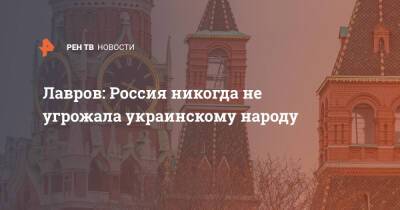 РЕН ТВ НОВОСТИ

Лавров: Россия никогда не угрожала украинскому народу